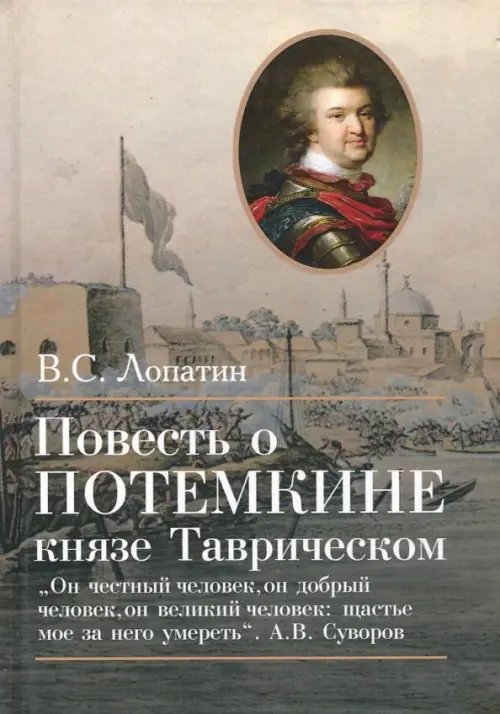 В.С. Лопатин

Повесть о ПОТЕМКИНЕ князе Таврическом

„Он честный человек, он добрый человек, он великий человек: щастье мое за него умереть“. А.В. Суворов